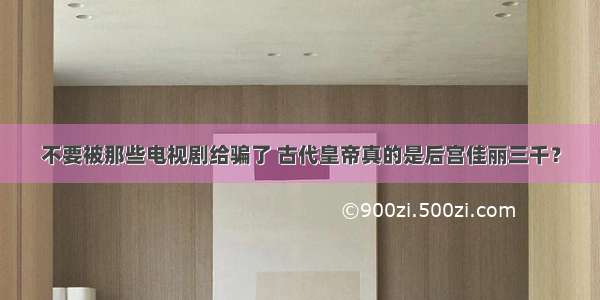 不要被那些电视剧给骗了 古代皇帝真的是后宫佳丽三千？

©900zi.500zi.com